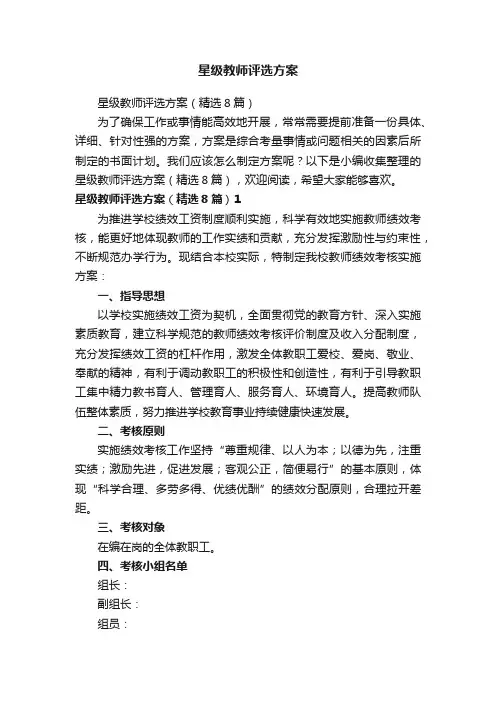 星级教师评选方案

星级教师评选方案（精选8篇）

为了确保工作或事情能高效地开展，常常需要提前准备一份具体、详细、针对性强的方案，方案是综合考量事情或问题相关的因素后所制定的书面计划。我们应该怎么制定方案呢？以下是小编收集整理的星级教师评选方案（精选8篇），欢迎阅读，希望大家能够喜欢。

星级教师评选方案（精选8篇）1

为推进学校绩效工资制度顺利实施，科学有效地实施教师绩效考核，能更好地体现教师的工作实绩和贡献，充分发挥激励性与约束性，不断规范办学行为。现结合本校实际，特制定我校教师绩效考核实施方案：

一、指导思想

以学校实施绩效工资为契机，全面贯彻党的教育方针、深入实施素质教育，建立科学规范的教师绩效考核评价制度及收入分配制度，充分发挥绩效工资的杠杆作用，激发全体教职工爱校、爱岗、敬业、奉献的精神，有利于调动教职工的积极性和创造性，有利于引导教职工集中精力教书育人、管理育人、服务育人、环境育人。提高教师队伍整体素质，努力推进学校教育事业持续健康快速发展。

二、考核原则

实施绩效考核工作坚持“尊重规律、以人为本；以德为先，注重实绩；激励先进，促进发展；客观公正，简便易行”的基本原则，体现“科学合理、多劳多得、优绩优酬”的绩效分配原则，合理拉开差距。

三、考核对象

在编在岗的全体教职工。

四、考核小组名单

组长：

副组长：

组员：